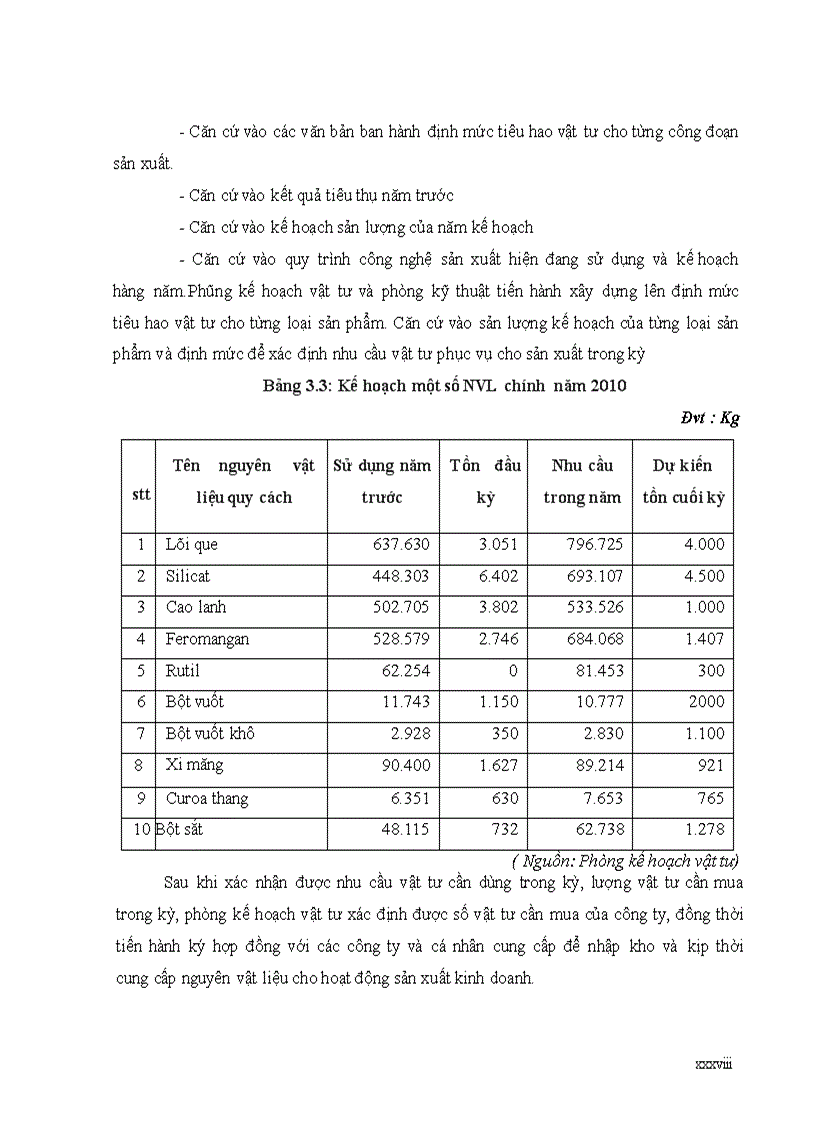 - Căn cứ vào các văn bản ban hành định mức tiêu hao vật tư cho từng công đoạn sản xuất.

- Căn cứ vào kết quả tiêu thụ năm trước

- Căn cứ vào kế hoạch sản lượng của năm kế hoạch

- Căn cứ vào quy trình công nghệ sản xuất hiện đang sử dụng và kế hoạch hàng năm.Phũng kế hoạch vật tư và phòng kỹ thuật tiến hành xây dựng lên định mức tiêu hao vật tư cho từng loại sản phẩm. Căn cứ vào sản lượng kế hoạch của từng loại sản phẩm và định mức để xác định nhu cầu vật tư phục vụ cho sản xuất trong kỳ

Bảng 3.3: Kế hoạch một số NVL chính năm 2010

Đvt : Kg

| stt | Tên nguyên vật liệu quy cách | Sử dụng năm trước | Tồn đầu kỳ | Nhu cầu trong năm | Dự kiến tồn cuối kỳ |
|---|---|---|---|---|---|
| 1 | Lõi que | 637.630 | 3.051 | 796.725 | 4.000 |
| 2 | Silicat | 448.303 | 6.402 | 693.107 | 4.500 |
| 3 | Cao lanh | 502.705 | 3.802 | 533.526 | 1.000 |
| 4 | Feromangan | 528.579 | 2.746 | 684.068 | 1.407 |
| 5 | Rutil | 62.254 | 0 | 81.453 | 300 |
| 6 | Bột vuốt | 11.743 | 1.150 | 10.777 | 2000 |
| 7 | Bột vuốt khô | 2.928 | 350 | 2.830 | 1.100 |
| 8 | Xi măng | 90.400 | 1.627 | 89.214 | 921 |
| 9 | Curoa thang | 6.351 | 630 | 7.653 | 765 |
| 10 | Bột sắt | 48.115 | 732 | 62.738 | 1.278 |

( Nguồn: Phòng kế hoạch vật tư)

Sau khi xác nhận được nhu cầu vật tư cần dùng trong kỳ, lượng vật tư cần mua trong kỳ, phòng kế hoạch vật tư xác định được số vật tư cần mua của công ty, đồng thời tiến hành ký hợp đồng với các công ty và cá nhân cung cấp để nhập kho và kịp thời cung cấp nguyên vật liệu cho hoạt động sản xuất kinh doanh.

xxxviii